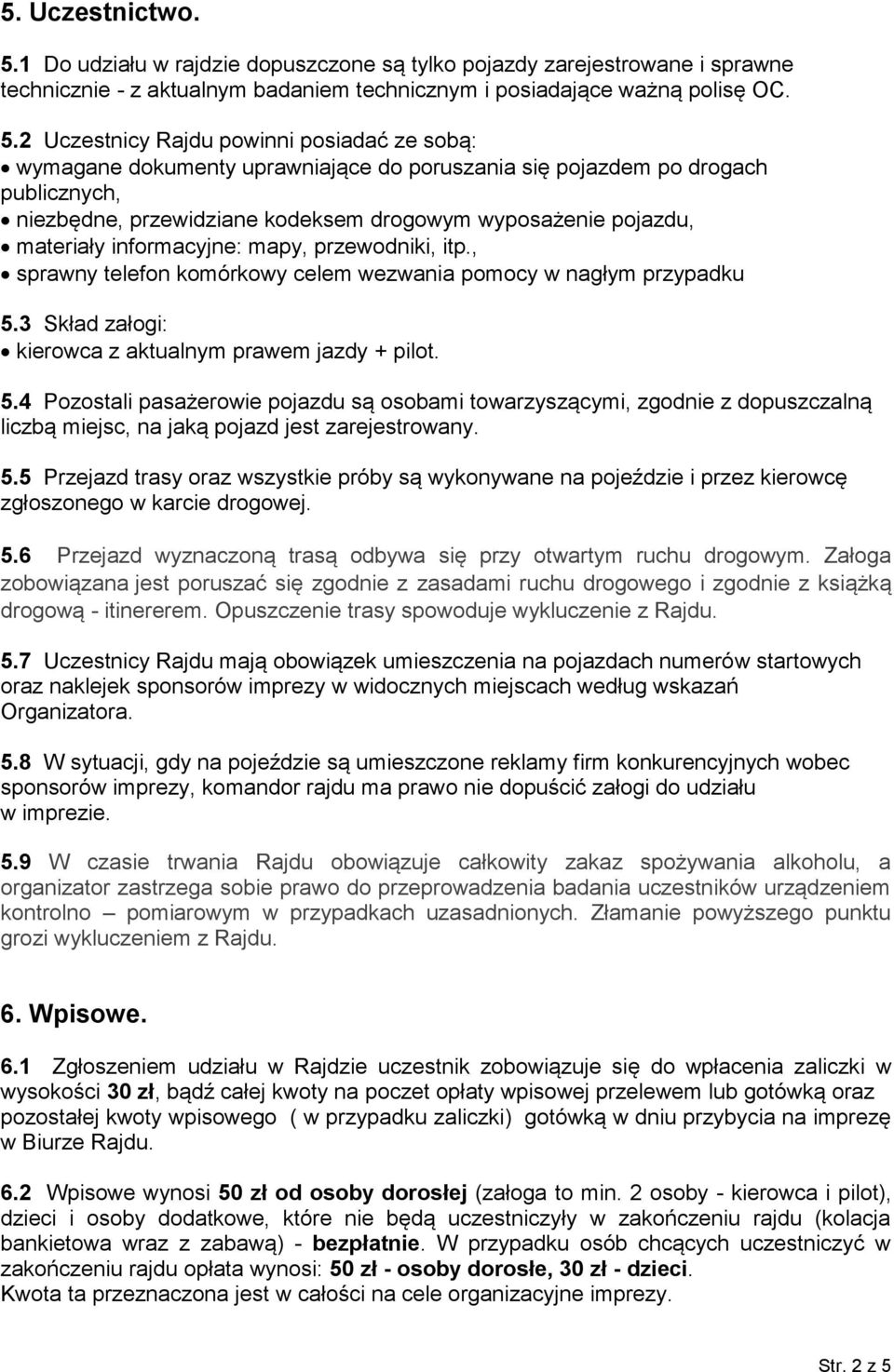 5. Uczestnictwo.

5.1 Do udziału w rajdzie dopuszczone są tylko pojazdy zarejestrowane i sprawne technicznie - z aktualnym badaniem technicznym i posiadające ważną polisę OC.

5.2 Uczestnicy Rajdu powinni posiadać ze sobą:
• wymagane dokumenty uprawniające do poruszania się pojazdem po drogach publicznych,
• niezbędne, przewidziane kodeksem drogowym wyposażenie pojazdu,
• materiały informacyjne: mapy, przewodniki, itp.,
• sprawny telefon komórkowy celem wezwania pomocy w nagłym przypadku

5.3 Skład załogi:
• kierowca z aktualnym prawem jazdy + pilot.

5.4 Pozostali pasażerowie pojazdu są osobami towarzyszącymi, zgodnie z dopuszczalną liczbą miejsc, na jaką pojazd jest zarejestrowany.

5.5 Przejazd trasy oraz wszystkie próby są wykonywane na pojeździe i przez kierowcę zgłoszonego w karcie drogowej.

5.6 Przejazd wyznaczoną trasą odbywa się przy otwartym ruchu drogowym. Załoga zobowiązana jest poruszać się zgodnie z zasadami ruchu drogowego i zgodnie z książką drogową - itinererem. Opuszczenie trasy spowoduje wykluczenie z Rajdu.

5.7 Uczestnicy Rajdu mają obowiązek umieszczenia na pojazdach numerów startowych oraz naklejek sponsorów imprezy w widocznych miejscach według wskazań Organizatora.

5.8 W sytuacji, gdy na pojeździe są umieszczone reklamy firm konkurencyjnych wobec sponsorów imprezy, komandor rajdu ma prawo nie dopuścić załogi do udziału w imprezie.

5.9 W czasie trwania Rajdu obowiązuje całkowity zakaz spożywania alkoholu, a organizator zastrzega sobie prawo do przeprowadzenia badania uczestników urządzeniem kontrolno – pomiarowym w przypadkach uzasadnionych. Złamanie powyższego punktu grozi wykluczeniem z Rajdu.

6. Wpisowe.

6.1 Zgłoszeniem udziału w Rajdzie uczestnik zobowiązuje się do wpłacenia zaliczki w wysokości 30 zł, bądź całej kwoty na poczet opłaty wpisowej przelewem lub gotówką oraz pozostałej kwoty wpisowego ( w przypadku zaliczki) gotówką w dniu przybycia na imprezę w Biurze Rajdu.

6.2 Wpisowe wynosi 50 zł od osoby dorosłej (załoga to min. 2 osoby - kierowca i pilot), dzieci i osoby dodatkowe, które nie będą uczestniczyły w zakończeniu rajdu (kolacja bankietowa wraz z zabawą) - bezpłatnie. W przypadku osób chcących uczestniczyć w zakończeniu rajdu opłata wynosi: 50 zł - osoby dorosłe, 30 zł - dzieci.
Kwota ta przeznaczona jest w całości na cele organizacyjne imprezy.

Str. 2 z 5